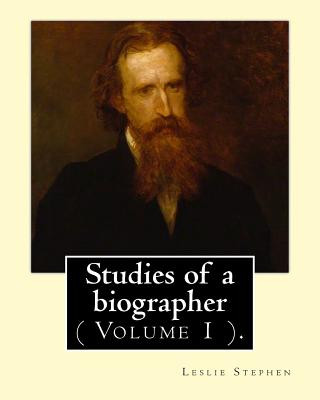 Studies of a biographer
( Volume I ).

Leslie Stephen